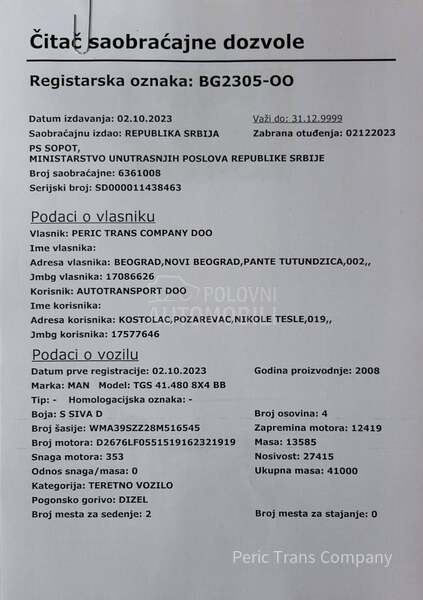 Čitač saobraćajne dozvole

Registarska oznaka: BG2305-OO

Datum izdavanja: 02.10.2023
Važi do: 31.12.9999
Saobraćajnu izdao: REPUBLIKA SRBIJA
Zabrana otuđenja: 02122023
PS SOPOT,
MINISTARSTVO UNUTRASNJIH POSLOVA REPUBLIKE SRBIJE
Broj saobraćajne: 6361008
Serijski broj: SD000011438463

Podaci o vlasniku
Vlasnik: PERIC TRANS COMPANY DOO
Ime vlasnika:
Adresa vlasnika: BEOGRAD,NOVI BEOGRAD,PANTE TUTUNDZICA,002,,
Jmbg vlasnika: 17086626
Korisnik: AUTOTRANSPORT DOO
Ime korisnika:
Adresa korisnika: KOSTOLAC,POZAREVAC,NIKOLE TESLE,019,,
Jmbg korisnika: 17577646

POLOVNI AUTOMOBILI

Podaci o vozilu
Datum prve registracije: 02.10.2023
Godina proizvodnje: 2008
Marka: MAN Model: TGS 41.480 8X4 BB
Tip: - Homologacijska oznaka: -
Boja: S SIVA D
Broj osovina: 4
Broj šasije: WMA39SZZ28M516545
Zapremina motora: 12419
Broj motora: D2676LF0551519162321919
Masa: 13585
Snaga motora: 353
Nosivost: 27415
Odnos snaga/masa: 0
Ukupna masa: 41000
Kategorija: TERETNO VOZILO
Pogonsko gorivo: DIZEL
Broj mesta za sedenje: 2
Broj mesta za stajanje: 0

Peric Trans Company